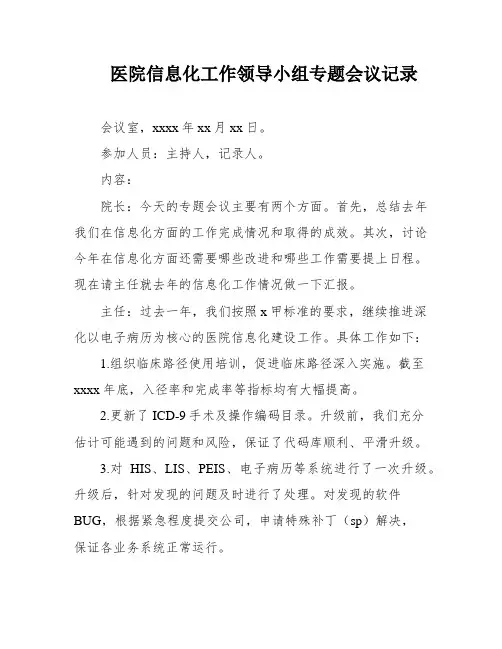 医院信息化工作领导小组专题会议记录

会议室，xxxx 年 xx 月 xx 日。

参加人员：主持人，记录人。

内容：

院长：今天的专题会议主要有两个方面。首先，总结去年我们在信息化方面的工作完成情况和取得的成效。其次，讨论今年在信息化方面还需要哪些改进和哪些工作需要提上日程。现在请主任就去年的信息化工作情况做一下汇报。

主任：过去一年，我们按照 x 甲标准的要求，继续推进深化以电子病历为核心的医院信息化建设工作。具体工作如下：

1.组织临床路径使用培训，促进临床路径深入实施。截至 xxxx 年底，入径率和完成率等指标均有大幅提高。

2.更新了 ICD-9 手术及操作编码目录。升级前，我们充分估计可能遇到的问题和风险，保证了代码库顺利、平滑升级。

3.对 HIS、LIS、PEIS、电子病历等系统进行了一次升级。升级后，针对发现的问题及时进行了处理。对发现的软件 BUG，根据紧急程度提交公司，申请特殊补丁（sp）解决，保证各业务系统正常运行。